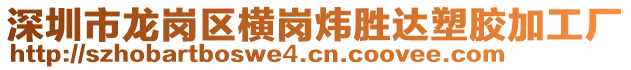 深圳市龙岗区横岗炜胜达塑胶加工厂
http://szhobartboswe4.cn.coovee.com